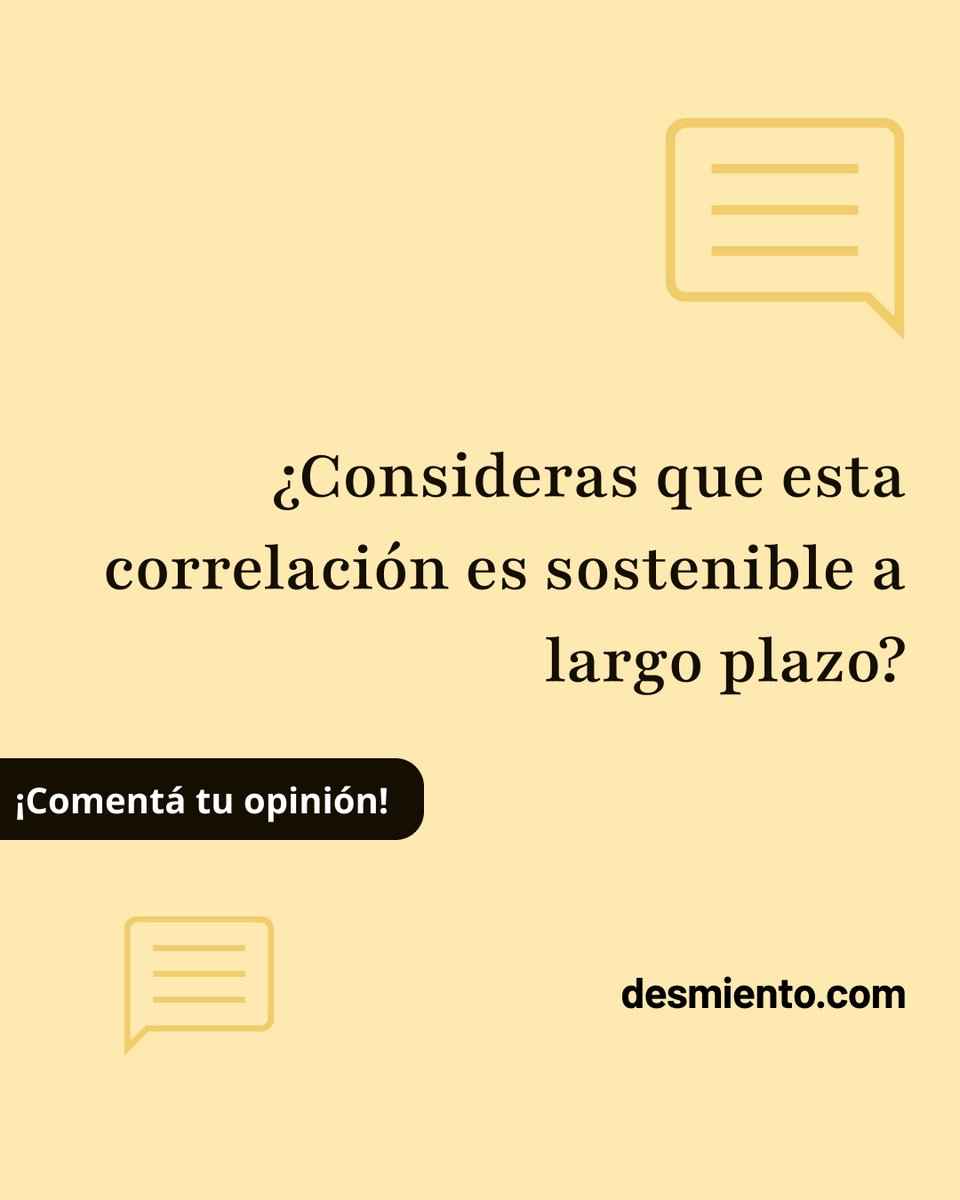 ¿Consideras que esta correlación es sostenible a largo plazo?

¡Comentá tu opinión!

desmiento.com